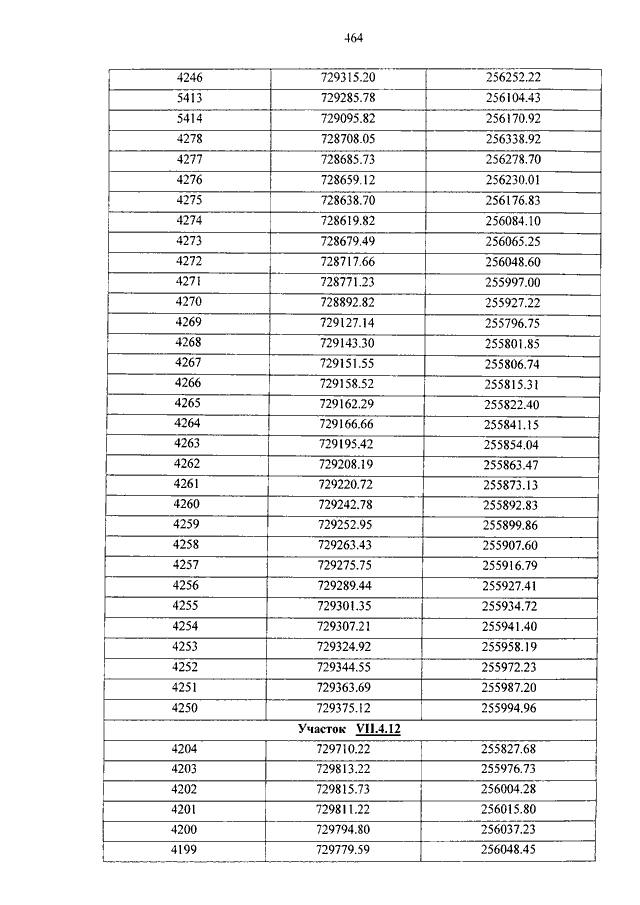 464

| | | |
|---|---|---|
| 4246 | 729315.20 | 256252.22 |
| 5413 | 729285.78 | 256104.43 |
| 5414 | 729095.82 | 256170.92 |
| 4278 | 728708.05 | 256338.92 |
| 4277 | 728685.73 | 256278.70 |
| 4276 | 728659.12 | 256230.01 |
| 4275 | 728638.70 | 256176.83 |
| 4274 | 728619.82 | 256084.10 |
| 4273 | 728679.49 | 256065.25 |
| 4272 | 728717.66 | 256048.60 |
| 4271 | 728771.23 | 255997.00 |
| 4270 | 728892.82 | 255927.22 |
| 4269 | 729127.14 | 255796.75 |
| 4268 | 729143.30 | 255801.85 |
| 4267 | 729151.55 | 255806.74 |
| 4266 | 729158.52 | 255815.31 |
| 4265 | 729162.29 | 255822.40 |
| 4264 | 729166.66 | 255841.15 |
| 4263 | 729195.42 | 255854.04 |
| 4262 | 729208.19 | 255863.47 |
| 4261 | 729220.72 | 255873.13 |
| 4260 | 729242.78 | 255892.83 |
| 4259 | 729252.95 | 255899.86 |
| 4258 | 729263.43 | 255907.60 |
| 4257 | 729275.75 | 255916.79 |
| 4256 | 729289.44 | 255927.41 |
| 4255 | 729301.35 | 255934.72 |
| 4254 | 729307.21 | 255941.40 |
| 4253 | 729324.92 | 255958.19 |
| 4252 | 729344.55 | 255972.23 |
| 4251 | 729363.69 | 255987.20 |
| 4250 | 729375.12 | 255994.96 |
| Участок VII.4.12 | | |
| 4204 | 729710.22 | 255827.68 |
| 4203 | 729813.22 | 255976.73 |
| 4202 | 729815.73 | 256004.28 |
| 4201 | 729811.22 | 256015.80 |
| 4200 | 729794.80 | 256037.23 |
| 4199 | 729779.59 | 256048.45 |